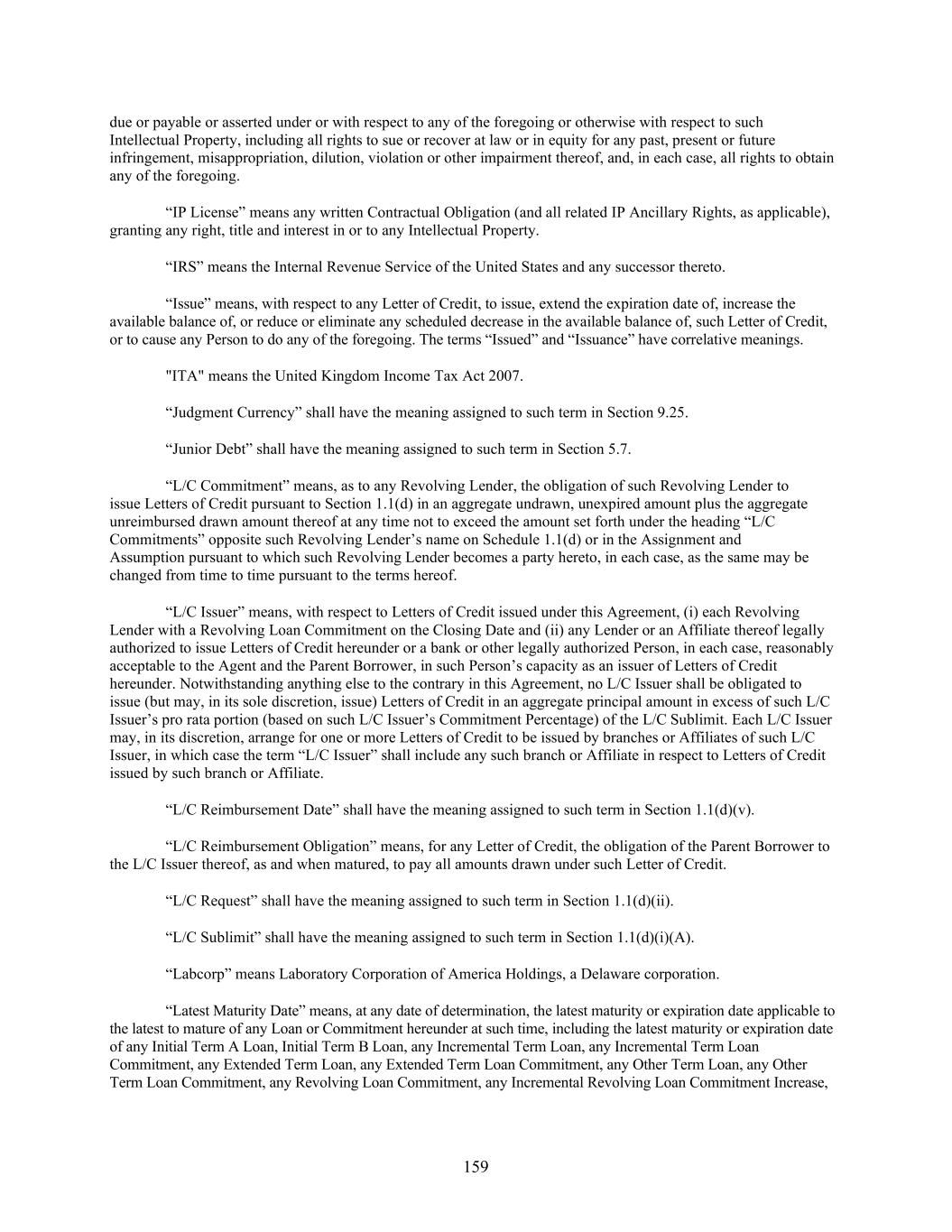 due or payable or asserted under or with respect to any of the foregoing or otherwise with respect to such Intellectual Property, including all rights to sue or recover at law or in equity for any past, present or future infringement, misappropriation, dilution, violation or other impairment thereof, and, in each case, all rights to obtain any of the foregoing.

“IP License” means any written Contractual Obligation (and all related IP Ancillary Rights, as applicable), granting any right, title and interest in or to any Intellectual Property.

“IRS” means the Internal Revenue Service of the United States and any successor thereto.

“Issue” means, with respect to any Letter of Credit, to issue, extend the expiration date of, increase the available balance of, or reduce or eliminate any scheduled decrease in the available balance of, such Letter of Credit, or to cause any Person to do any of the foregoing. The terms “Issued” and “Issuance” have correlative meanings.

"ITA" means the United Kingdom Income Tax Act 2007.

“Judgment Currency” shall have the meaning assigned to such term in Section 9.25.

“Junior Debt” shall have the meaning assigned to such term in Section 5.7.

“L/C Commitment” means, as to any Revolving Lender, the obligation of such Revolving Lender to issue Letters of Credit pursuant to Section 1.1(d) in an aggregate undrawn, unexpired amount plus the aggregate unreimbursed drawn amount thereof at any time not to exceed the amount set forth under the heading “L/C Commitments” opposite such Revolving Lender’s name on Schedule 1.1(d) or in the Assignment and Assumption pursuant to which such Revolving Lender becomes a party hereto, in each case, as the same may be changed from time to time pursuant to the terms hereof.

“L/C Issuer” means, with respect to Letters of Credit issued under this Agreement, (i) each Revolving Lender with a Revolving Loan Commitment on the Closing Date and (ii) any Lender or an Affiliate thereof legally authorized to issue Letters of Credit hereunder or a bank or other legally authorized Person, in each case, reasonably acceptable to the Agent and the Parent Borrower, in such Person’s capacity as an issuer of Letters of Credit hereunder. Notwithstanding anything else to the contrary in this Agreement, no L/C Issuer shall be obligated to issue (but may, in its sole discretion, issue) Letters of Credit in an aggregate principal amount in excess of such L/C Issuer’s pro rata portion (based on such L/C Issuer’s Commitment Percentage) of the L/C Sublimit. Each L/C Issuer may, in its discretion, arrange for one or more Letters of Credit to be issued by branches or Affiliates of such L/C Issuer, in which case the term “L/C Issuer” shall include any such branch or Affiliate in respect to Letters of Credit issued by such branch or Affiliate.

“L/C Reimbursement Date” shall have the meaning assigned to such term in Section 1.1(d)(v).

“L/C Reimbursement Obligation” means, for any Letter of Credit, the obligation of the Parent Borrower to the L/C Issuer thereof, as and when matured, to pay all amounts drawn under such Letter of Credit.

“L/C Request” shall have the meaning assigned to such term in Section 1.1(d)(ii).

“L/C Sublimit” shall have the meaning assigned to such term in Section 1.1(d)(i)(A).

“Labcorp” means Laboratory Corporation of America Holdings, a Delaware corporation.

“Latest Maturity Date” means, at any date of determination, the latest maturity or expiration date applicable to the latest to mature of any Loan or Commitment hereunder at such time, including the latest maturity or expiration date of any Initial Term A Loan, Initial Term B Loan, any Incremental Term Loan, any Incremental Term Loan Commitment, any Extended Term Loan, any Extended Term Loan Commitment, any Other Term Loan, any Other Term Loan Commitment, any Revolving Loan Commitment, any Incremental Revolving Loan Commitment Increase,

159